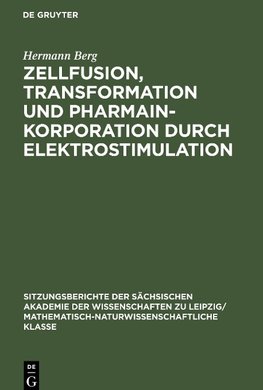 DE GRUYTER

Hermann Berg

ZELLFUSION, TRANSFORMATION UND PHARMAINKORPORATION DURCH ELEKTROSTIMULATION

SITZUNGSBERICHTE DER SÄCHSISCHEN AKADEMIE DER WISSENSCHAFTEN ZU LEIPZIG/ MATHEMATISCH-NATURWISSENSCHAFTLICHE KLASSE

DE G